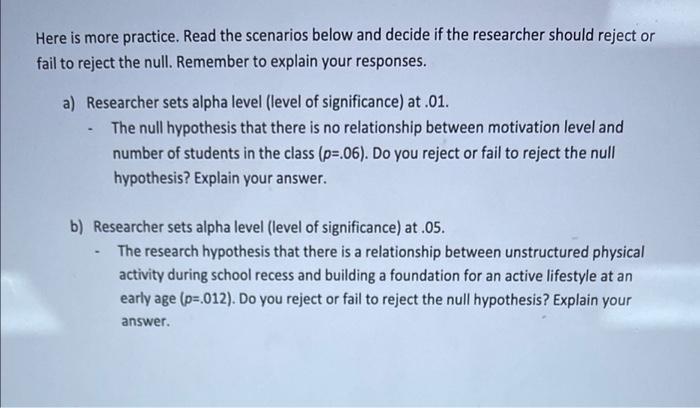 Here is more practice. Read the scenarios below and decide if the researcher should reject or fail to reject the null. Remember to explain your responses.

a) Researcher sets alpha level (level of significance) at .01.

- The null hypothesis that there is no relationship between motivation level and number of students in the class ($p$=.06). Do you reject or fail to reject the null hypothesis? Explain your answer.

b) Researcher sets alpha level (level of significance) at .05.

- The research hypothesis that there is a relationship between unstructured physical activity during school recess and building a foundation for an active lifestyle at an early age ($p$=.012). Do you reject or fail to reject the null hypothesis? Explain your answer.